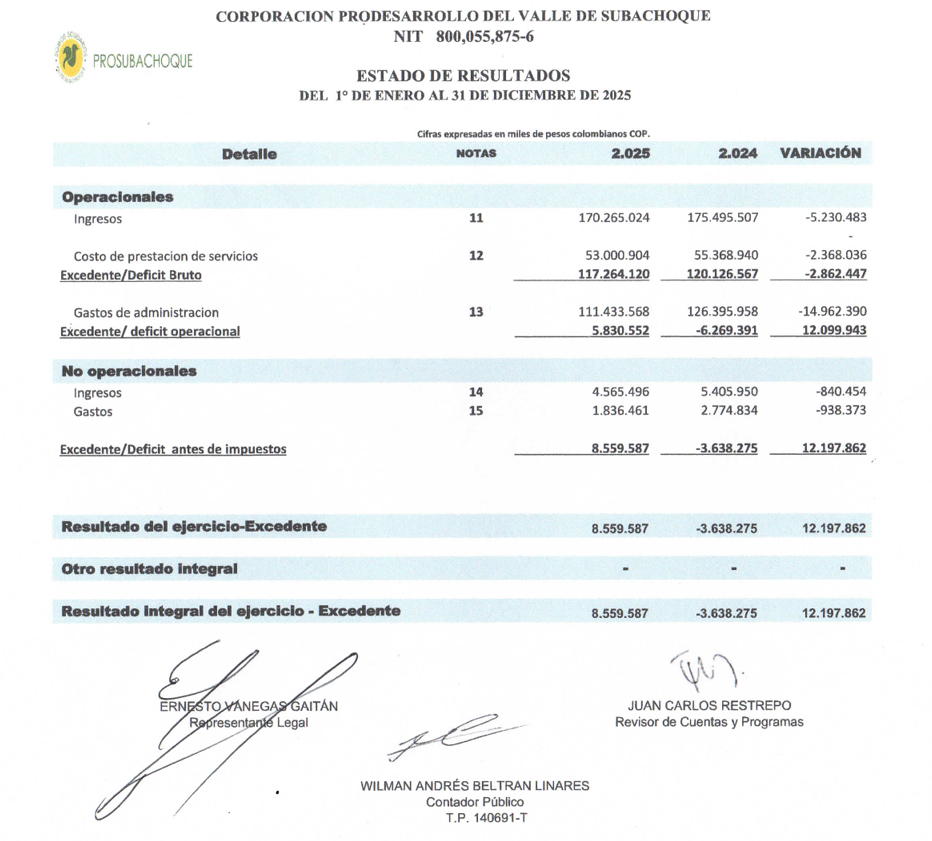 CORPORACION PRODESARROLLO DEL VALLE DE SUBACHOQUE
NIT 800,055,875-6

PROSUBACHOQUE

ESTADO DE RESULTADOS
DEL 1° DE ENERO AL 31 DE DICIEMBRE DE 2025

Cifras expresadas en miles de pesos colombianos COP.

| Detalle | NOTAS | 2.025 | 2.024 | VARIACIÓN |
|---|---|---|---|---|
| Operacionales | | | | |
| Ingresos | 11 | 170.265.024 | 175.495.507 | -5.230.483 |
| | | | | - |
| Costo de prestacion de servicios | 12 | 53.000.904 | 55.368.940 | -2.368.036 |
| Excedente/Deficit Bruto | | 117.264.120 | 120.126.567 | -2.862.447 |
| Gastos de administracion | 13 | 111.433.568 | 126.395.958 | -14.962.390 |
| Excedente/ deficit operacional | | 5.830.552 | -6.269.391 | 12.099.943 |
| No operacionales | | | | |
| Ingresos | 14 | 4.565.496 | 5.405.950 | -840.454 |
| Gastos | 15 | 1.836.461 | 2.774.834 | -938.373 |
| Excedente/Deficit antes de impuestos | | 8.559.587 | -3.638.275 | 12.197.862 |
| Resultado del ejercicio-Excedente | | 8.559.587 | -3.638.275 | 12.197.862 |
| Otro resultado integral | | - | - | - |
| Resultado integral del ejercicio - Excedente | | 8.559.587 | -3.638.275 | 12.197.862 |

ERNESTO VANEGAS GAITÁN
Representante Legal

JUAN CARLOS RESTREPO
Revisor de Cuentas y Programas

WILMAN ANDRÉS BELTRAN LINARES
Contador Público
T.P. 140691-T